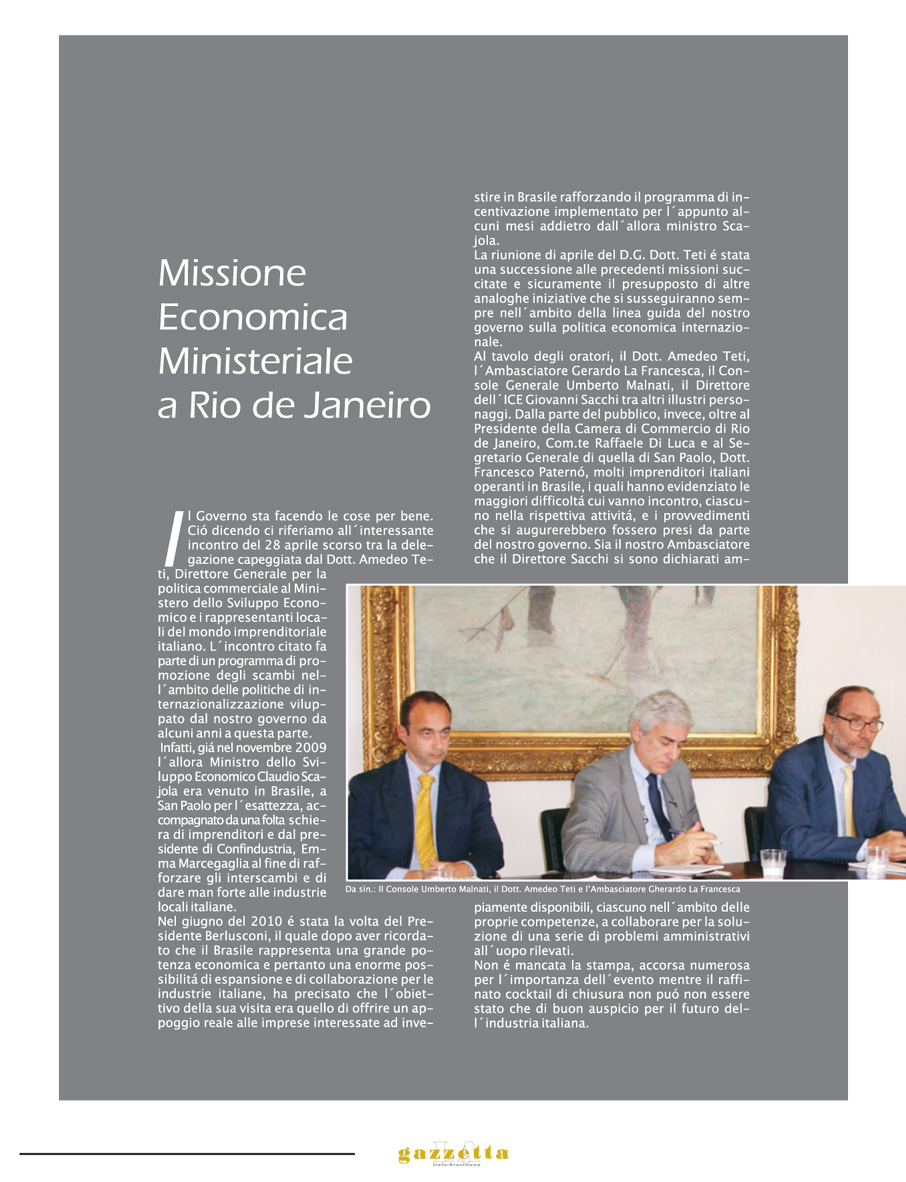 Missione Economica Ministeriale a Rio de Janeiro

Il Governo sta facendo le cose per bene. Ció dicendo ci riferiamo all´interessante incontro del 28 aprile scorso tra la delegazione capeggiata dal Dott. Amedeo Teti, Direttore Generale per la politica commerciale al Ministero dello Sviluppo Economico e i rappresentanti locali del mondo imprenditoriale italiano. L´incontro citato fa parte di un programma di promozione degli scambi nell´ambito delle politiche di internazionalizzazione viluppato dal nostro governo da alcuni anni a questa parte.
Infatti, giá nel novembre 2009 l´allora Ministro dello Sviluppo Economico Claudio Scajola era venuto in Brasile, a San Paolo per l´esattezza, accompagnato da una folta schiera di imprenditori e dal presidente di Confindustria, Emma Marcegaglia al fine di rafforzare gli interscambi e di dare man forte alle industrie locali italiane.
Nel giugno del 2010 é stata la volta del Presidente Berlusconi, il quale dopo aver ricordato che il Brasile rappresenta una grande potenza economica e pertanto una enorme possibilitá di espansione e di collaborazione per le industrie italiane, ha precisato che l´obiettivo della sua visita era quello di offrire un appoggio reale alle imprese interessate ad investire in Brasile rafforzando il programma di incentivazione implementato per l´appunto alcuni mesi addietro dall´allora ministro Scajola.
La riunione di aprile del D.G. Dott. Teti é stata una successione alle precedenti missioni succitate e sicuramente il presupposto di altre analoghe iniziative che si susseguiranno sempre nell´ambito della linea guida del nostro governo sulla politica economica internazionale.
Al tavolo degli oratori, il Dott. Amedeo Teti, l´Ambasciatore Gerardo La Francesca, il Console Generale Umberto Malnati, il Direttore dell´ICE Giovanni Sacchi tra altri illustri personaggi. Dalla parte del pubblico, invece, oltre al Presidente della Camera di Commercio di Rio de Janeiro, Com.te Raffaele Di Luca e al Segretario Generale di quella di San Paolo, Dott. Francesco Paternó, molti imprenditori italiani operanti in Brasile, i quali hanno evidenziato le maggiori difficoltá cui vanno incontro, ciascuno nella rispettiva attivitá, e i provvedimenti che si augurerebbero fossero presi da parte del nostro governo. Sia il nostro Ambasciatore che il Direttore Sacchi si sono dichiarati ampiamente disponibili, ciascuno nell´ambito delle proprie competenze, a collaborare per la soluzione di una serie di problemi amministrativi all´uopo rilevati.
Non é mancata la stampa, accorsa numerosa per l´importanza dell´evento mentre il raffinato cocktail di chiusura non puó non essere stato che di buon auspicio per il futuro dell´industria italiana.

Da sin.: Il Console Umberto Malnati, il Dott. Amedeo Teti e l'Ambasciatore Gherardo La Francesca

gazzetta